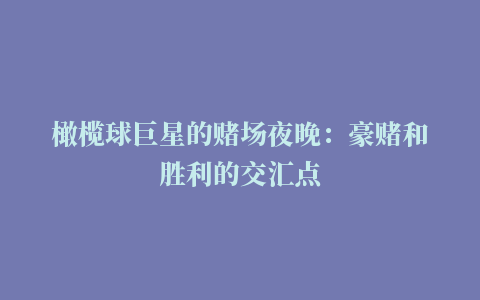 橄榄球巨星的赌场夜晚：豪赌和胜利的交汇点